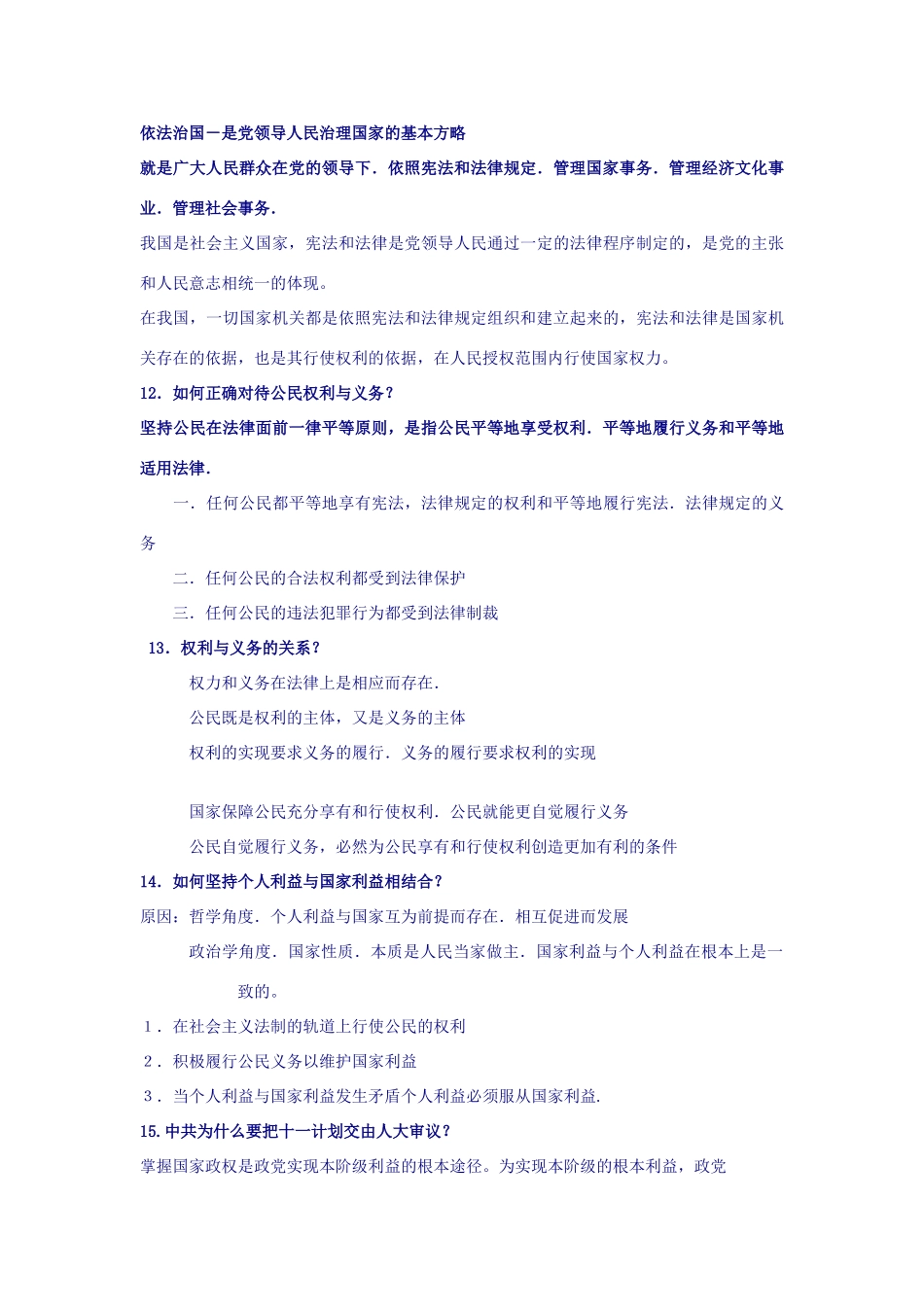 依法治国一是党领导人民治理国家的基本方略

就是广大人民群众在党的领导下．依照宪法和法律规定．管理国家事务．管理经济文化事业．管理社会事务．

我国是社会主义国家，宪法和法律是党领导人民通过一定的法律程序制定的，是党的主张和人民意志相统一的体现。

在我国，一切国家机关都是依照宪法和法律规定组织和建立起来的，宪法和法律是国家机关存在的依据，也是其行使权利的依据，在人民授权范围内行使国家权力。

12．如何正确对待公民权利与义务？

坚持公民在法律面前一律平等原则，是指公民平等地享受权利．平等地履行义务和平等地适用法律．

一．任何公民都平等地享有宪法，法律规定的权利和平等地履行宪法．法律规定的义务

二．任何公民的合法权利都受到法律保护

三．任何公民的违法犯罪行为都受到法律制裁

13．权利与义务的关系？

权力和义务在法律上是相应而存在．

公民既是权利的主体，又是义务的主体

权利的实现要求义务的履行．义务的履行要求权利的实现

国家保障公民充分享有和行使权利．公民就能更自觉履行义务

公民自觉履行义务，必然为公民享有和行使权利创造更加有利的条件

14．如何坚持个人利益与国家利益相结合？

原因：哲学角度．个人利益与国家互为前提而存在．相互促进而发展

政治学角度．国家性质．本质是人民当家做主．国家利益与个人利益在根本上是一致的。

1．在社会主义法制的轨道上行使公民的权利

2．积极履行公民义务以维护国家利益

3．当个人利益与国家利益发生矛盾个人利益必须服从国家利益．

15.中共为什么要把十一计划交由人大审议？

掌握国家政权是政党实现本阶级利益的根本途径。为实现本阶级的根本利益，政党